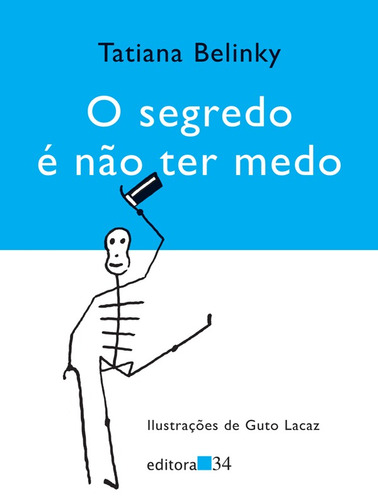 Tatiana Belinky

O segredo é não ter medo

Ilustrações de Guto Lacaz

editora 34